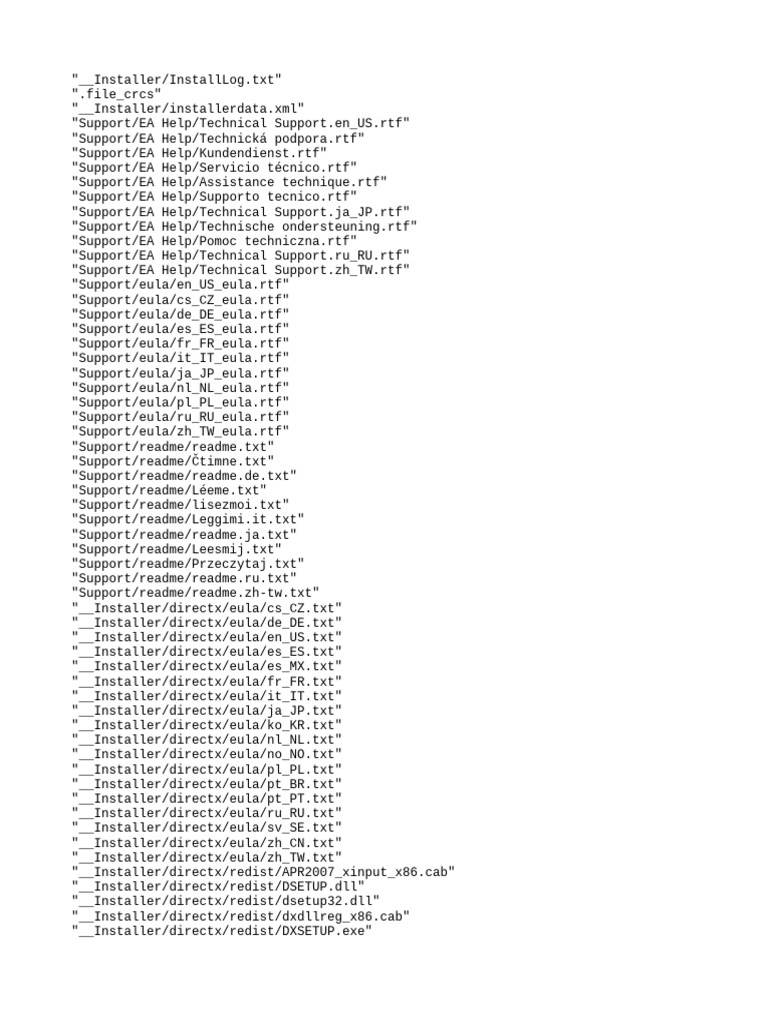 "__Installer/InstallLog.txt"
".file_crcs"
"__Installer/installerdata.xml"
"Support/EA Help/Technical Support.en_US.rtf"
"Support/EA Help/Technická podpora.rtf"
"Support/EA Help/Kundendienst.rtf"
"Support/EA Help/Servicio técnico.rtf"
"Support/EA Help/Assistance technique.rtf"
"Support/EA Help/Supporto tecnico.rtf"
"Support/EA Help/Technical Support.ja_JP.rtf"
"Support/EA Help/Technische ondersteuning.rtf"
"Support/EA Help/Pomoc techniczna.rtf"
"Support/EA Help/Technical Support.ru_RU.rtf"
"Support/EA Help/Technical Support.zh_TW.rtf"
"Support/eula/en_US_eula.rtf"
"Support/eula/cs_CZ_eula.rtf"
"Support/eula/de_DE_eula.rtf"
"Support/eula/es_ES_eula.rtf"
"Support/eula/fr_FR_eula.rtf"
"Support/eula/it_IT_eula.rtf"
"Support/eula/ja_JP_eula.rtf"
"Support/eula/nl_NL_eula.rtf"
"Support/eula/pl_PL_eula.rtf"
"Support/eula/ru_RU_eula.rtf"
"Support/eula/zh_TW_eula.rtf"
"Support/readme/readme.txt"
"Support/readme/Čtimne.txt"
"Support/readme/readme.de.txt"
"Support/readme/Léeme.txt"
"Support/readme/lisezmoi.txt"
"Support/readme/Leggimi.it.txt"
"Support/readme/readme.ja.txt"
"Support/readme/Leesmij.txt"
"Support/readme/Przeczytaj.txt"
"Support/readme/readme.ru.txt"
"Support/readme/readme.zh-tw.txt"
"__Installer/directx/eula/cs_CZ.txt"
"__Installer/directx/eula/de_DE.txt"
"__Installer/directx/eula/en_US.txt"
"__Installer/directx/eula/es_ES.txt"
"__Installer/directx/eula/es_MX.txt"
"__Installer/directx/eula/fr_FR.txt"
"__Installer/directx/eula/it_IT.txt"
"__Installer/directx/eula/ja_JP.txt"
"__Installer/directx/eula/ko_KR.txt"
"__Installer/directx/eula/nl_NL.txt"
"__Installer/directx/eula/no_NO.txt"
"__Installer/directx/eula/pl_PL.txt"
"__Installer/directx/eula/pt_BR.txt"
"__Installer/directx/eula/pt_PT.txt"
"__Installer/directx/eula/ru_RU.txt"
"__Installer/directx/eula/sv_SE.txt"
"__Installer/directx/eula/zh_CN.txt"
"__Installer/directx/eula/zh_TW.txt"
"__Installer/directx/redist/APR2007_xinput_x86.cab"
"__Installer/directx/redist/DSETUP.dll"
"__Installer/directx/redist/dsetup32.dll"
"__Installer/directx/redist/dxdllreg_x86.cab"
"__Installer/directx/redist/DXSETUP.exe"